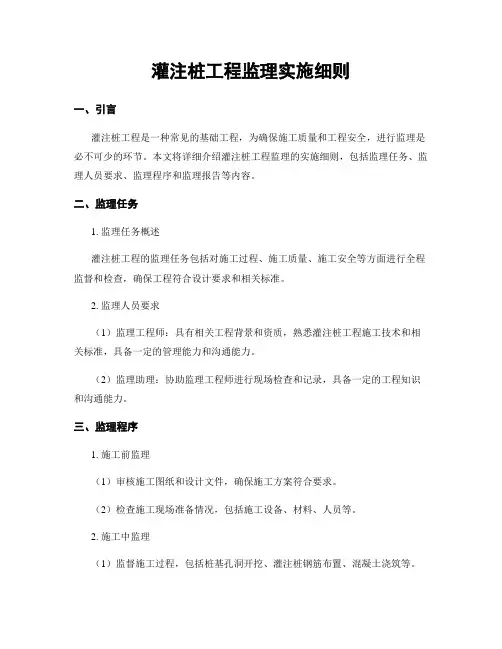 灌注桩工程监理实施细则

一、引言

灌注桩工程是一种常见的基础工程，为确保施工质量和工程安全，进行监理是必不可少的环节。本文将详细介绍灌注桩工程监理的实施细则，包括监理任务、监理人员要求、监理程序和监理报告等内容。

二、监理任务

1. 监理任务概述

灌注桩工程的监理任务包括对施工过程、施工质量、施工安全等方面进行全程监督和检查，确保工程符合设计要求和相关标准。

2. 监理人员要求

（1）监理工程师：具有相关工程背景和资质，熟悉灌注桩工程施工技术和相关标准，具备一定的管理能力和沟通能力。

（2）监理助理：协助监理工程师进行现场检查和记录，具备一定的工程知识和沟通能力。

三、监理程序

1. 施工前监理

（1）审核施工图纸和设计文件，确保施工方案符合要求。

（2）检查施工现场准备情况，包括施工设备、材料、人员等。

2. 施工中监理

（1）监督施工过程，包括桩基孔洞开挖、灌注桩钢筋布置、混凝土浇筑等。